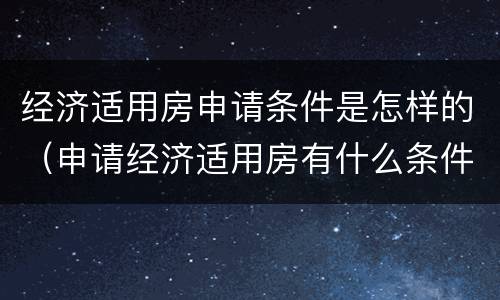 经济适用房申请条件是怎样的（申请经济适用房有什么条件